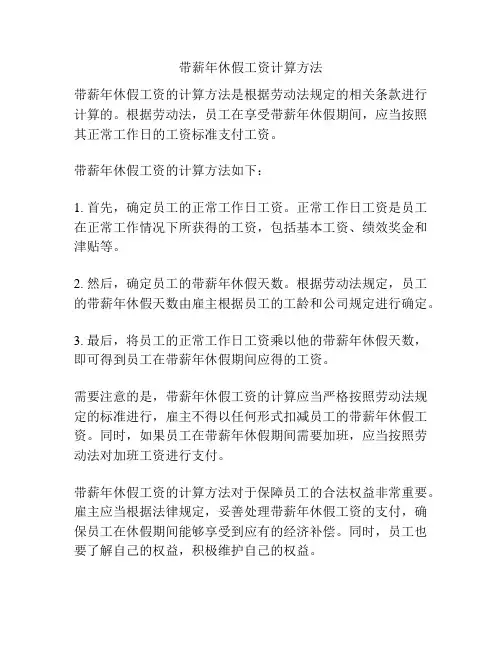 带薪年休假工资计算方法

带薪年休假工资的计算方法是根据劳动法规定的相关条款进行计算的。根据劳动法，员工在享受带薪年休假期间，应当按照其正常工作日的工资标准支付工资。

带薪年休假工资的计算方法如下：

1. 首先，确定员工的正常工作日工资。正常工作日工资是员工在正常工作情况下所获得的工资，包括基本工资、绩效奖金和津贴等。

2. 然后，确定员工的带薪年休假天数。根据劳动法规定，员工的带薪年休假天数由雇主根据员工的工龄和公司规定进行确定。

3. 最后，将员工的正常工作日工资乘以他的带薪年休假天数，即可得到员工在带薪年休假期间应得的工资。

需要注意的是，带薪年休假工资的计算应当严格按照劳动法规定的标准进行，雇主不得以任何形式扣减员工的带薪年休假工资。同时，如果员工在带薪年休假期间需要加班，应当按照劳动法对加班工资进行支付。

带薪年休假工资的计算方法对于保障员工的合法权益非常重要。雇主应当根据法律规定，妥善处理带薪年休假工资的支付，确保员工在休假期间能够享受到应有的经济补偿。同时，员工也要了解自己的权益，积极维护自己的权益。